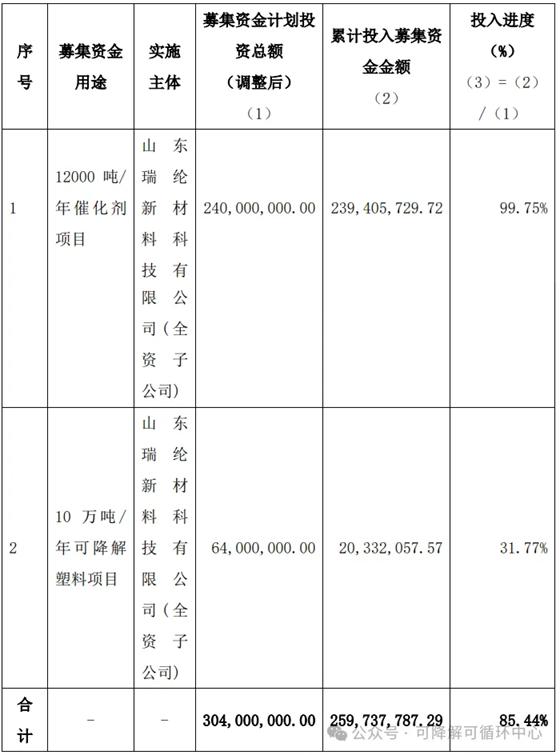 | 序号 | 募集资金用途 | 实施主体 | 募集资金计划投资总额（调整后）（1） | 累计投入募集资金金额（2） | 投入进度（%）（3）=（2）/（1） |
|---|---|---|---|---|---|
| 1 | 12000 吨/年催化剂项目 | 山东瑞纶新材料科技有限公司（全资子公司） | 240,000,000.00 | 239,405,729.72 | 99.75% |
| 2 | 10 万吨/年可降解塑料项目 | 山东瑞纶新材料科技有限公司（全资子公司） | 64,000,000.00 | 20,332,057.57 | 31.77% |
| 合计 | - | - | 304,000,000.00 | 259,737,787.29 | 85.44% |

公众号 · 可降解可循环中心